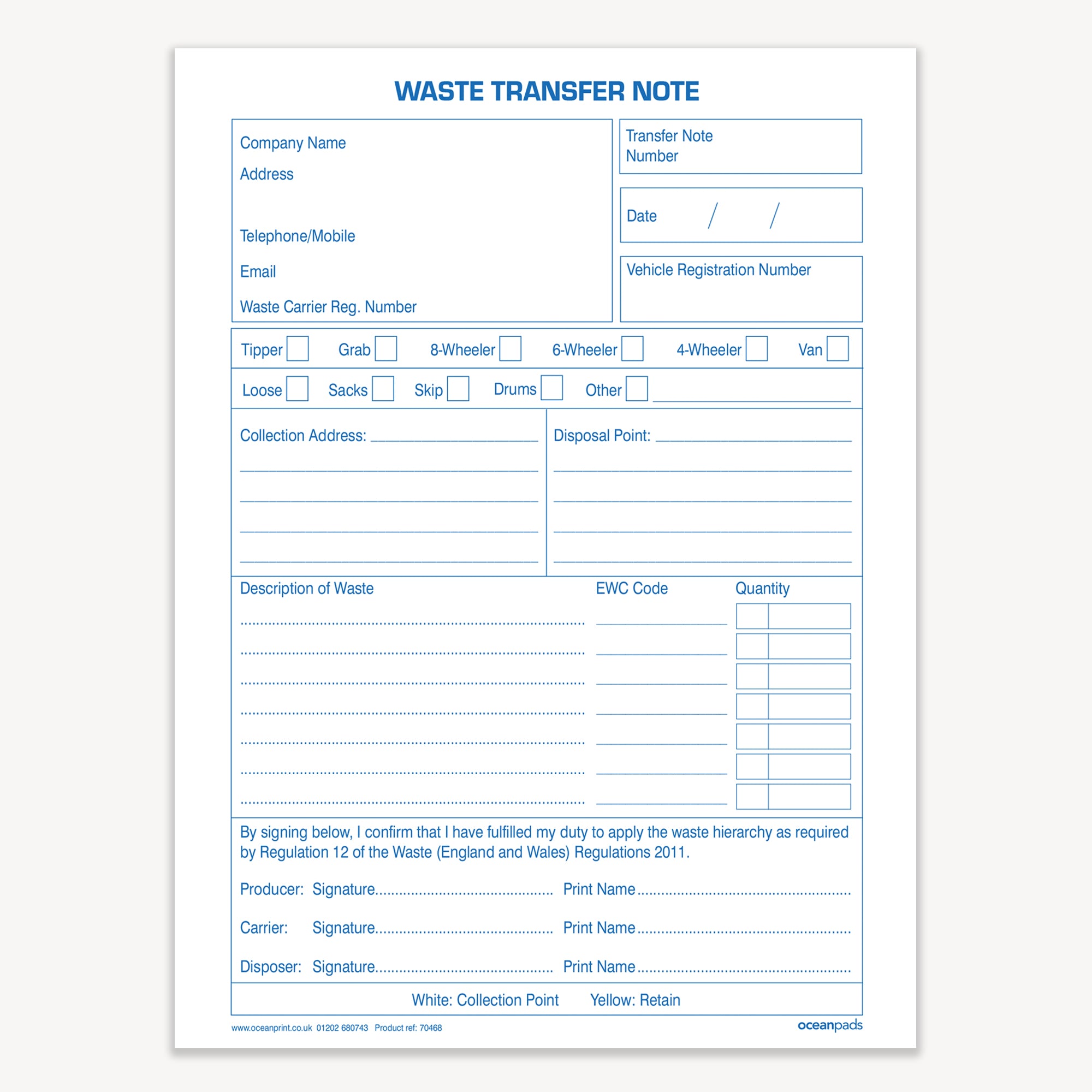 WASTE TRANSFER NOTE

Company Name

Address

Telephone/Mobile

Email

Waste Carrier Reg. Number

Transfer Note Number

Date / /

Vehicle Registration Number

Tipper ☐ Grab ☐ 8-Wheeler ☐ 6-Wheeler ☐ 4-Wheeler ☐ Van ☐

Loose ☐ Sacks ☐ Skip ☐ Drums ☐ Other ☐ ____

Collection Address: ____
____
____
____
____

Disposal Point: ____
____
____
____
____

Description of Waste

EWC Code

Quantity

By signing below, I confirm that I have fulfilled my duty to apply the waste hierarchy as required by Regulation 12 of the Waste (England and Wales) Regulations 2011.

Producer: Signature Print Name

Carrier: Signature Print Name

Disposer: Signature Print Name

White: Collection Point Yellow: Retain

www.oceanprint.co.uk 01202 680743 Product ref: 70468

oceanpads